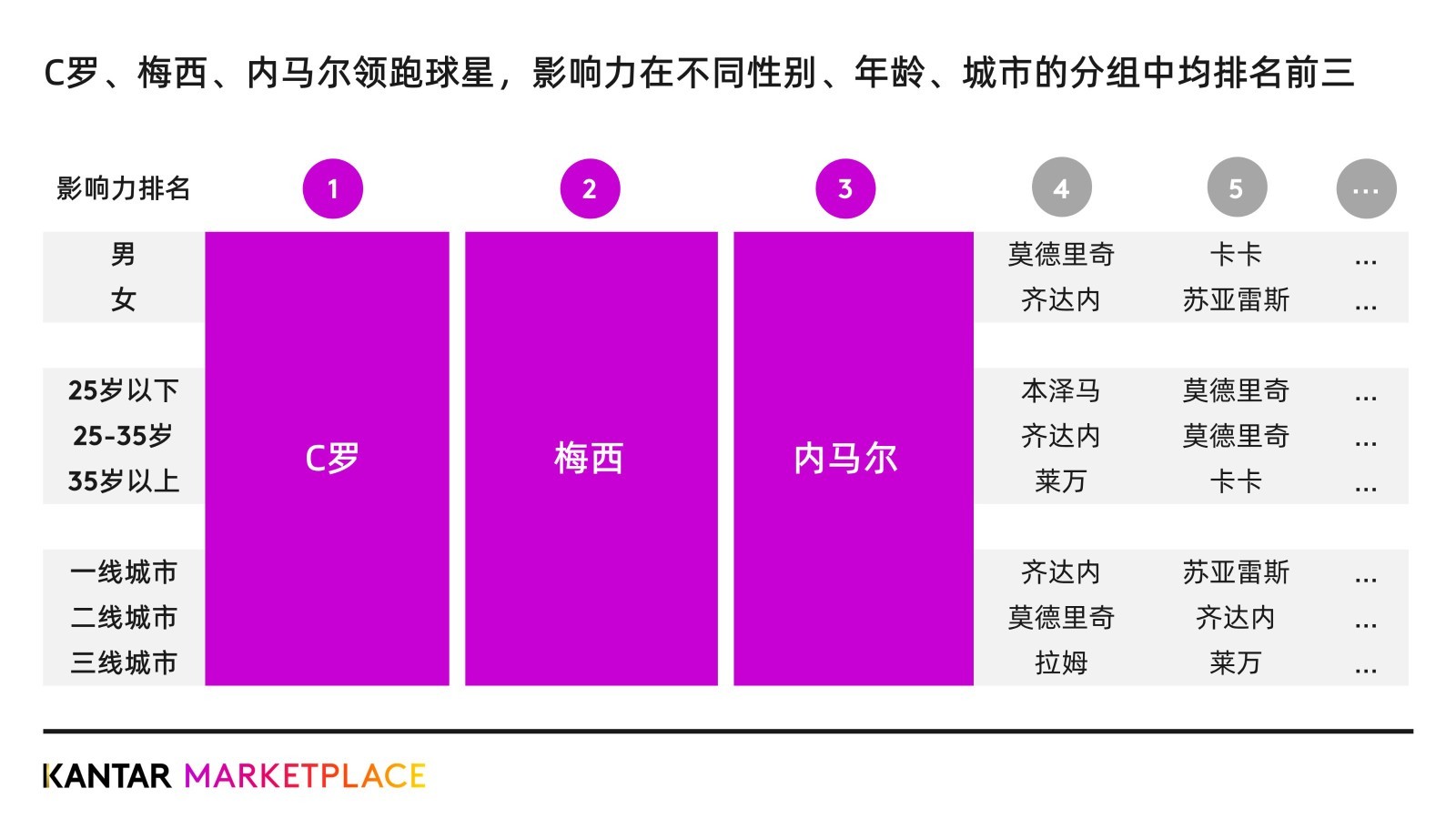 C罗、梅西、内马尔领跑球星，影响力在不同性别、年龄、城市的分组中均排名前三

| 影响力排名 | 1 | 2 | 3 | 4 | 5 | ... |
|---|---|---|---|---|---|---|
| 男 | C罗 | 梅西 | 内马尔 | 莫德里奇 | 卡卡 | ... |
| 女 | C罗 | 梅西 | 内马尔 | 齐达内 | 苏亚雷斯 | ... |
| 25岁以下 | C罗 | 梅西 | 内马尔 | 本泽马 | 莫德里奇 | ... |
| 25-35岁 | C罗 | 梅西 | 内马尔 | 齐达内 | 莫德里奇 | ... |
| 35岁以上 | C罗 | 梅西 | 内马尔 | 莱万 | 卡卡 | ... |
| 一线城市 | C罗 | 梅西 | 内马尔 | 齐达内 | 苏亚雷斯 | ... |
| 二线城市 | C罗 | 梅西 | 内马尔 | 莫德里奇 | 齐达内 | ... |
| 三线城市 | C罗 | 梅西 | 内马尔 | 拉姆 | 莱万 | ... |

KANTAR MARKETPLACE